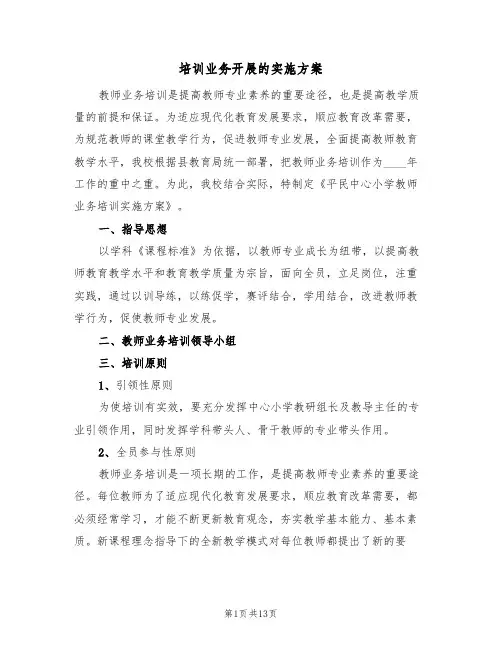 培训业务开展的实施方案

教师业务培训是提高教师专业素养的重要途径，也是提高教学质量的前提和保证。为适应现代化教育发展要求，顺应教育改革需要，为规范教师的课堂教学行为，促进教师专业发展，全面提高教师教育教学水平，我校根据县教育局统一部署，把教师业务培训作为____年工作的重中之重。为此，我校结合实际，特制定《平民中心小学教师业务培训实施方案》。

一、指导思想

以学科《课程标准》为依据，以教师专业成长为纽带，以提高教师教育教学水平和教育教学质量为宗旨，面向全员，立足岗位，注重实践，通过以训导练，以练促学，赛评结合，学用结合，改进教师教学行为，促使教师专业发展。

二、教师业务培训领导小组

三、培训原则

1、引领性原则

为使培训有实效，要充分发挥中心小学教研组长及教导主任的专业引领作用，同时发挥学科带头人、骨干教师的专业带头作用。

2、全员参与性原则

教师业务培训是一项长期的工作，是提高教师专业素养的重要途径。每位教师为了适应现代化教育发展要求，顺应教育改革需要，都必须经常学习，才能不断更新教育观念，夯实教学基本能力、基本素质。新课程理念指导下的全新教学模式对每位教师都提出了新的要

第1页 共13页